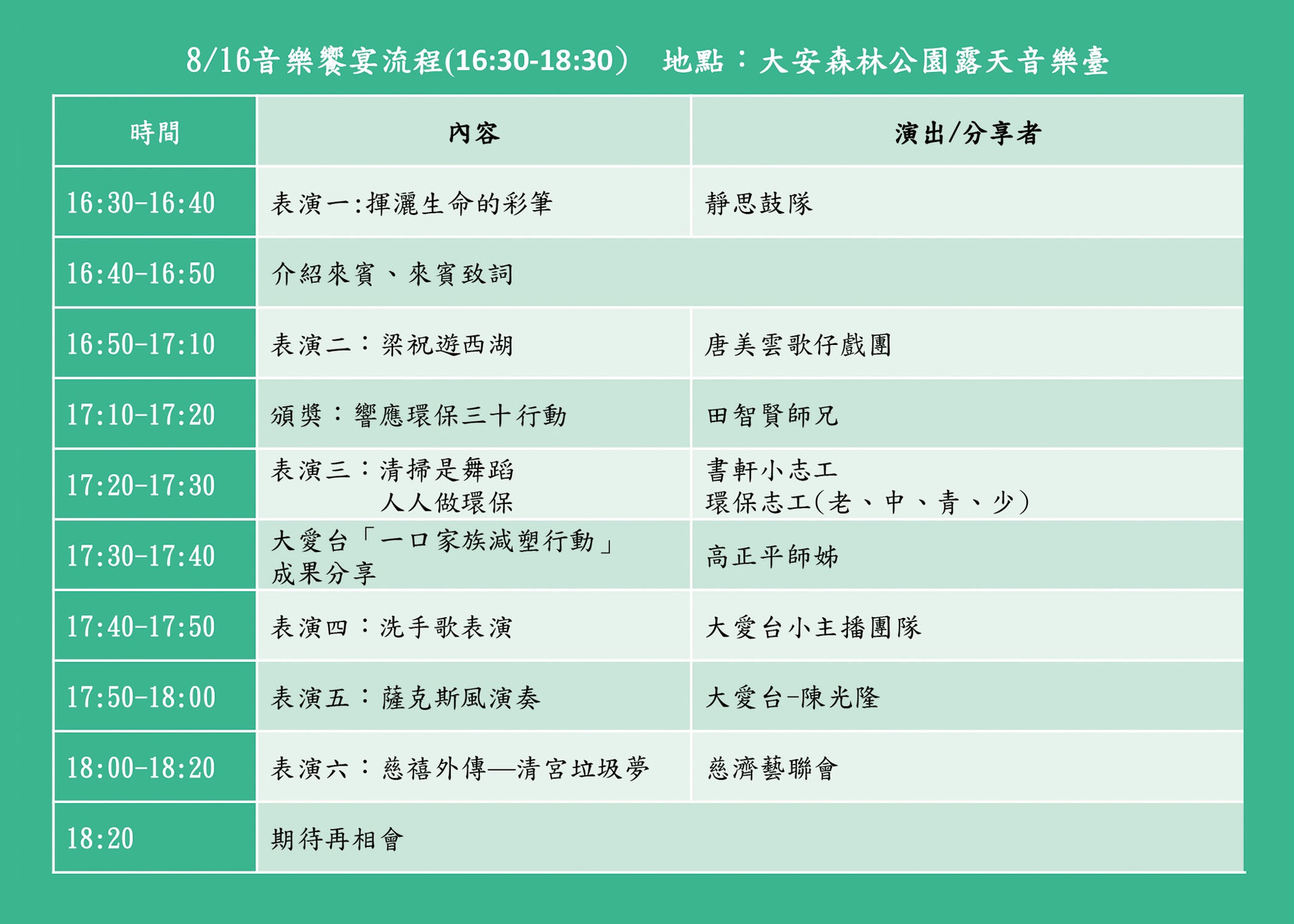 8/16音樂饗宴流程(16:30-18:30） 地點：大安森林公園露天音樂臺

| 時間 | 內容 | 演出/分享者 |
|---|---|---|
| 16:30-16:40 | 表演一:揮灑生命的彩筆 | 靜思鼓隊 |
| 16:40-16:50 | 介紹來賓、來賓致詞 | |
| 16:50-17:10 | 表演二：梁祝遊西湖 | 唐美雲歌仔戲團 |
| 17:10-17:20 | 頒獎：響應環保三十行動 | 田智賢師兄 |
| 17:20-17:30 | 表演三：清掃是舞蹈 人人做環保 | 書軒小志工 環保志工(老、中、青、少) |
| 17:30-17:40 | 大愛台「一口家族減塑行動」成果分享 | 高正平師姊 |
| 17:40-17:50 | 表演四：洗手歌表演 | 大愛台小主播團隊 |
| 17:50-18:00 | 表演五：薩克斯風演奏 | 大愛台-陳光隆 |
| 18:00-18:20 | 表演六：慈禧外傳—清宮垃圾夢 | 慈濟藝聯會 |
| 18:20 | 期待再相會 | |